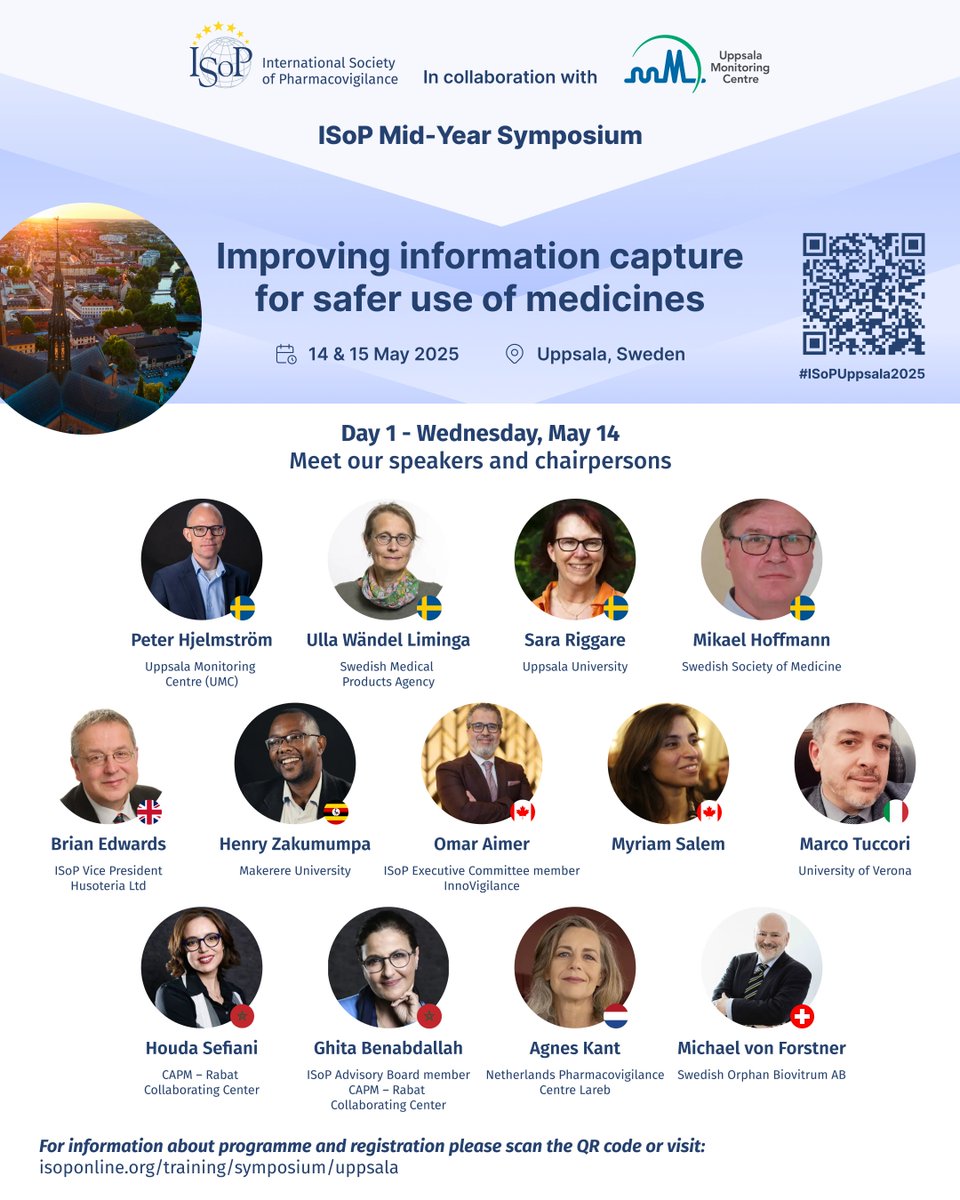 ISoP International Society of Pharmacovigilance

In collaboration with

Uppsala Monitoring Centre

ISoP Mid-Year Symposium

Improving information capture for safer use of medicines

14 & 15 May 2025

Uppsala, Sweden

#ISoPUppsala2025

Day 1 - Wednesday, May 14
Meet our speakers and chairpersons

Peter Hjelmström
Uppsala Monitoring Centre (UMC)

Ulla Wändel Liminga
Swedish Medical Products Agency

Sara Riggare
Uppsala University

Mikael Hoffmann
Swedish Society of Medicine

Brian Edwards
ISoP Vice President
Husoteria Ltd

Henry Zakumumpa
Makerere University

Omar Aimer
ISoP Executive Committee member
InnoVigilance

Myriam Salem

Marco Tuccori
University of Verona

Houda Sefiani
CAPM – Rabat Collaborating Center

Ghita Benabdallah
ISoP Advisory Board member
CAPM – Rabat Collaborating Center

Agnes Kant
Netherlands Pharmacovigilance Centre Lareb

Michael von Forstner
Swedish Orphan Biovitrum AB

For information about programme and registration please scan the QR code or visit:
isoponline.org/training/symposium/uppsala